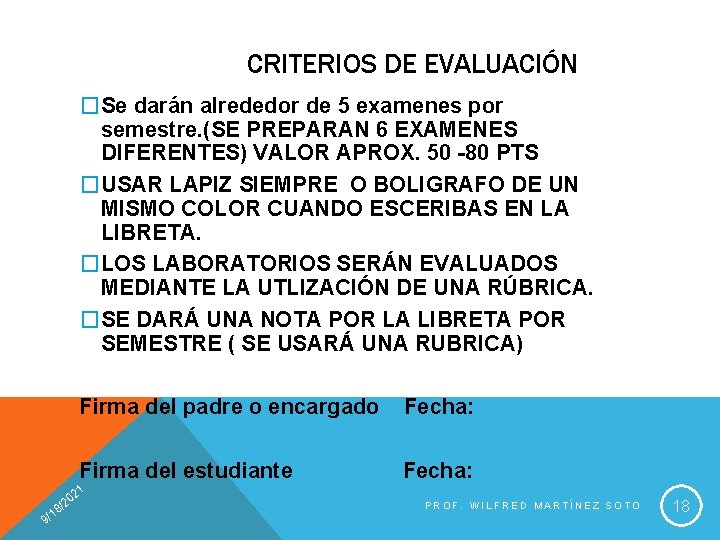 CRITERIOS DE EVALUACIÓN

□ Se darán alrededor de 5 examenes por semestre.(SE PREPARAN 6 EXAMENES DIFERENTES) VALOR APROX. 50 -80 PTS

□ USAR LAPIZ SIEMPRE O BOLIGRAFO DE UN MISMO COLOR CUANDO ESCERIBAS EN LA LIBRETA.

□ LOS LABORATORIOS SERÁN EVALUADOS MEDIANTE LA UTLIZACIÓN DE UNA RÚBRICA.

□ SE DARÁ UNA NOTA POR LA LIBRETA POR SEMESTRE ( SE USARÁ UNA RUBRICA)

Firma del padre o encargado Fecha:

Firma del estudiante Fecha:

9/18/2021

PROF. WILFRED MARTÍNEZ SOTO

18